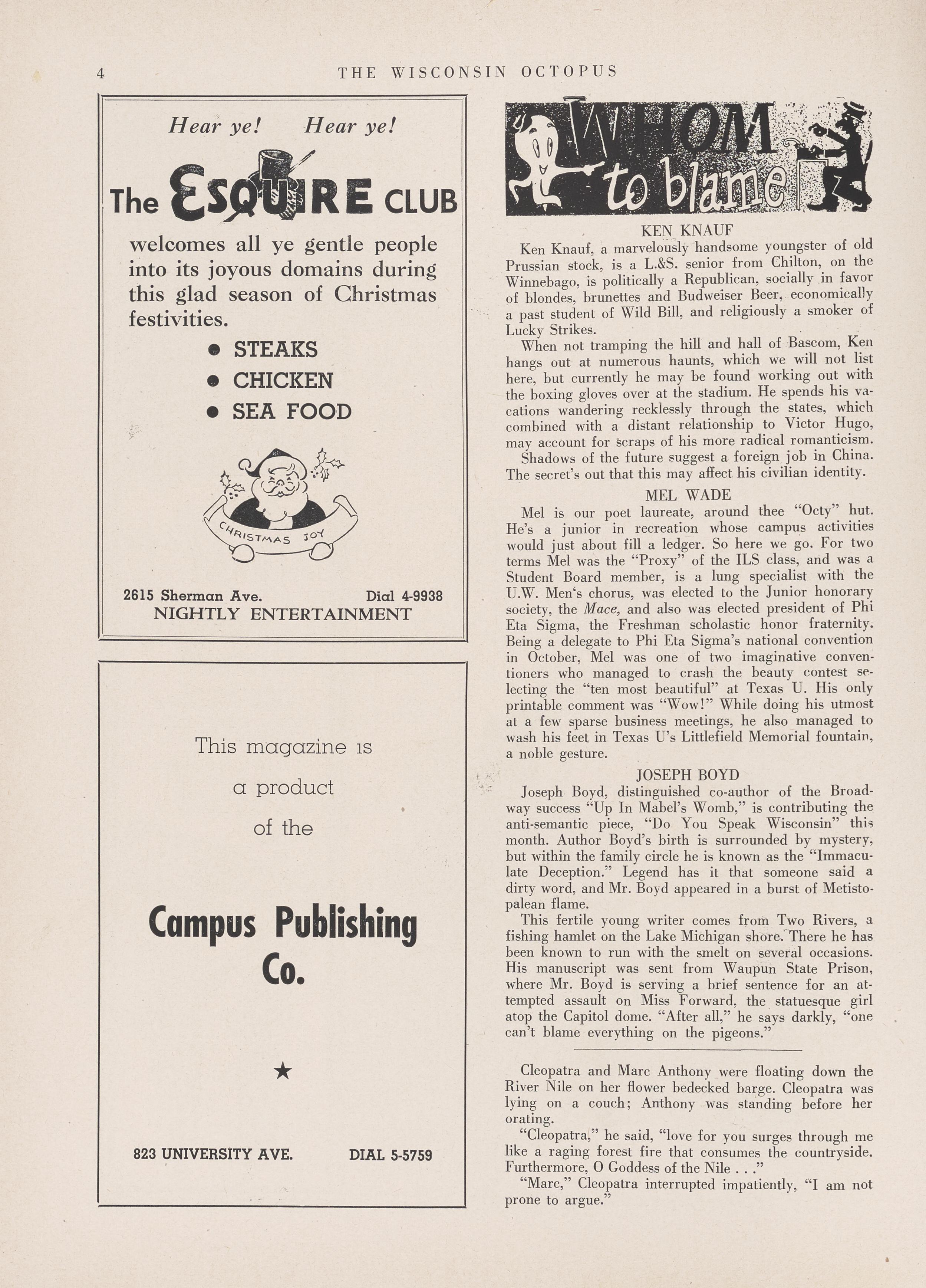 4 THE WISCONSIN OCTOPUS

Hear ye! Hear ye!

The ESQUIRE CLUB

welcomes all ye gentle people into its joyous domains during this glad season of Christmas festivities.

• STEAKS
• CHICKEN
• SEA FOOD

CHRISTMAS JOY

2615 Sherman Ave. Dial 4-9938
NIGHTLY ENTERTAINMENT

This magazine is a product of the

Campus Publishing Co.

★

823 UNIVERSITY AVE. DIAL 5-5759

WHOM to blame

KEN KNAUF

Ken Knauf, a marvelously handsome youngster of old Prussian stock, is a L.&S. senior from Chilton, on the Winnebago, is politically a Republican, socially in favor of blondes, brunettes and Budweiser Beer, economically a past student of Wild Bill, and religiously a smoker of Lucky Strikes.

When not tramping the hill and hall of Bascom, Ken hangs out at numerous haunts, which we will not list here, but currently he may be found working out with the boxing gloves over at the stadium. He spends his vacations wandering recklessly through the states, which combined with a distant relationship to Victor Hugo, may account for scraps of his more radical romanticism.

Shadows of the future suggest a foreign job in China. The secret's out that this may affect his civilian identity.

MEL WADE

Mel is our poet laureate, around thee "Octy" hut. He's a junior in recreation whose campus activities would just about fill a ledger. So here we go. For two terms Mel was the "Proxy" of the ILS class, and was a Student Board member, is a lung specialist with the U.W. Men's chorus, was elected to the Junior honorary society, the Mace, and also was elected president of Phi Eta Sigma, the Freshman scholastic honor fraternity. Being a delegate to Phi Eta Sigma's national convention in October, Mel was one of two imaginative conventioners who managed to crash the beauty contest selecting the "ten most beautiful" at Texas U. His only printable comment was "Wow!" While doing his utmost at a few sparse business meetings, he also managed to wash his feet in Texas U's Littlefield Memorial fountain, a noble gesture.

JOSEPH BOYD

Joseph Boyd, distinguished co-author of the Broadway success "Up In Mabel's Womb," is contributing the anti-semantic piece, "Do You Speak Wisconsin" this month. Author Boyd's birth is surrounded by mystery, but within the family circle he is known as the "Immaculate Deception." Legend has it that someone said a dirty word, and Mr. Boyd appeared in a burst of Metistopalean flame.

This fertile young writer comes from Two Rivers, a fishing hamlet on the Lake Michigan shore. There he has been known to run with the smelt on several occasions. His manuscript was sent from Waupun State Prison, where Mr. Boyd is serving a brief sentence for an attempted assault on Miss Forward, the statuesque girl atop the Capitol dome. "After all," he says darkly, "one can't blame everything on the pigeons."

Cleopatra and Marc Anthony were floating down the River Nile on her flower bedecked barge. Cleopatra was lying on a couch; Anthony was standing before her orating.

"Cleopatra," he said, "love for you surges through me like a raging forest fire that consumes the countryside. Furthermore, O Goddess of the Nile . . ."

"Marc," Cleopatra interrupted impatiently, "I am not prone to argue."